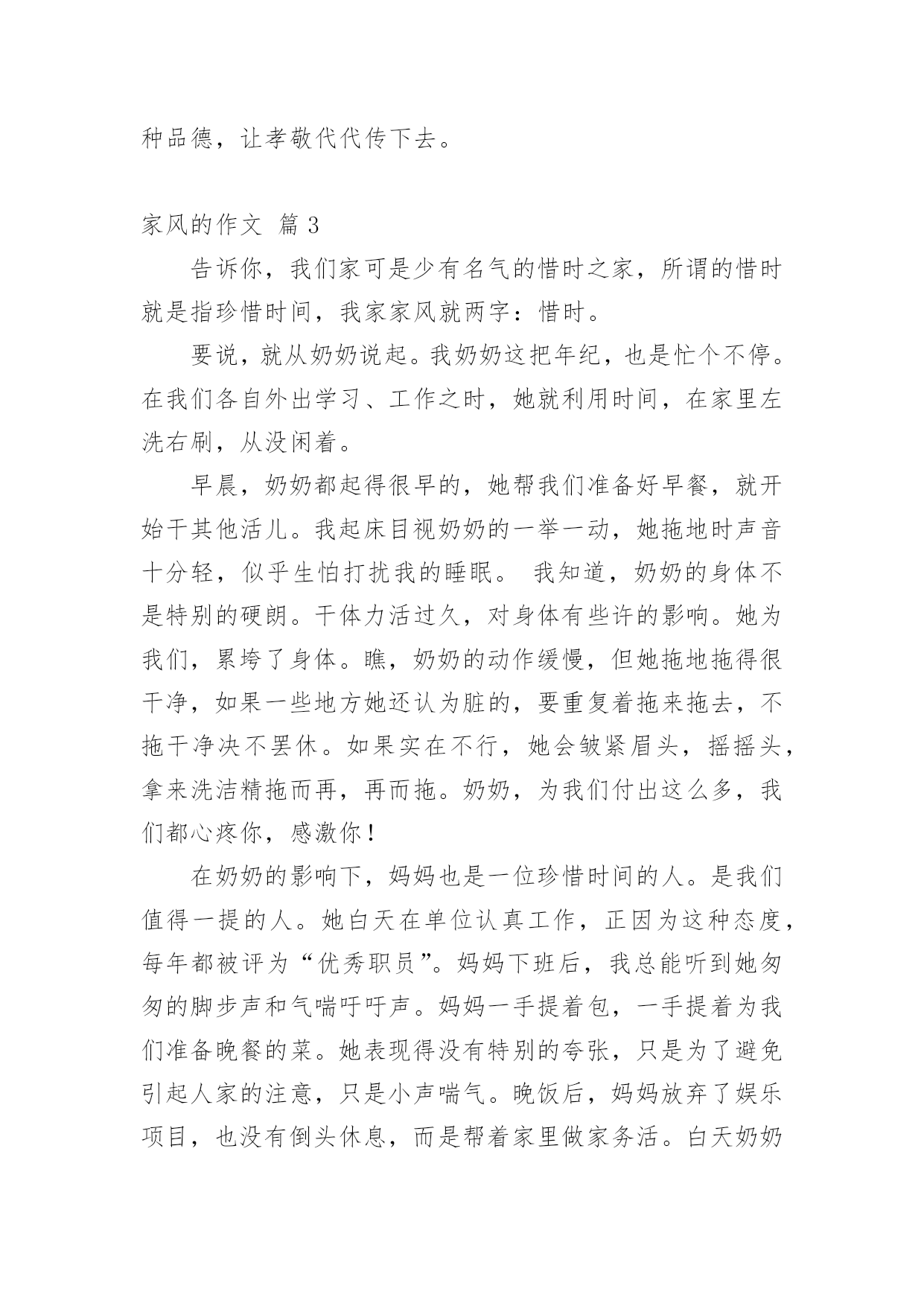 种品德，让孝敬代代传下去。

家风的作文 篇 3

告诉你，我们家可是少有名气的惜时之家，所谓的惜时就是指珍惜时间，我家家风就两字：惜时。

要说，就从奶奶说起。我奶奶这把年纪，也是忙个不停。在我们各自外出学习、工作之时，她就利用时间，在家里左洗右刷，从没闲着。

早晨，奶奶都起得很早的，她帮我们准备好早餐，就开始干其他活儿。我起床目视奶奶的一举一动，她拖地时声音十分轻，似乎生怕打扰我的睡眠。 我知道，奶奶的身体不是特别的硬朗。干体力活过久，对身体有些许的影响。她为我们，累垮了身体。瞧，奶奶的动作缓慢，但她拖地拖得很干净，如果一些地方她还认为脏的，要重复着拖来拖去，不拖干净决不罢休。如果实在不行，她会皱紧眉头，摇摇头，拿来洗洁精拖而再，再而拖。奶奶，为我们付出这么多，我们都心疼你，感激你！

在奶奶的影响下，妈妈也是一位珍惜时间的人。是我们值得一提的人。她白天在单位认真工作，正因为这种态度，每年都被评为“优秀职员”。妈妈下班后，我总能听到她匆匆的脚步声和气喘吁吁声。妈妈一手提着包，一手提着为我们准备晚餐的菜。她表现得没有特别的夸张，只是为了避免引起人家的注意，只是小声喘气。晚饭后，妈妈放弃了娱乐项目，也没有倒头休息，而是帮着家里做家务活。白天奶奶